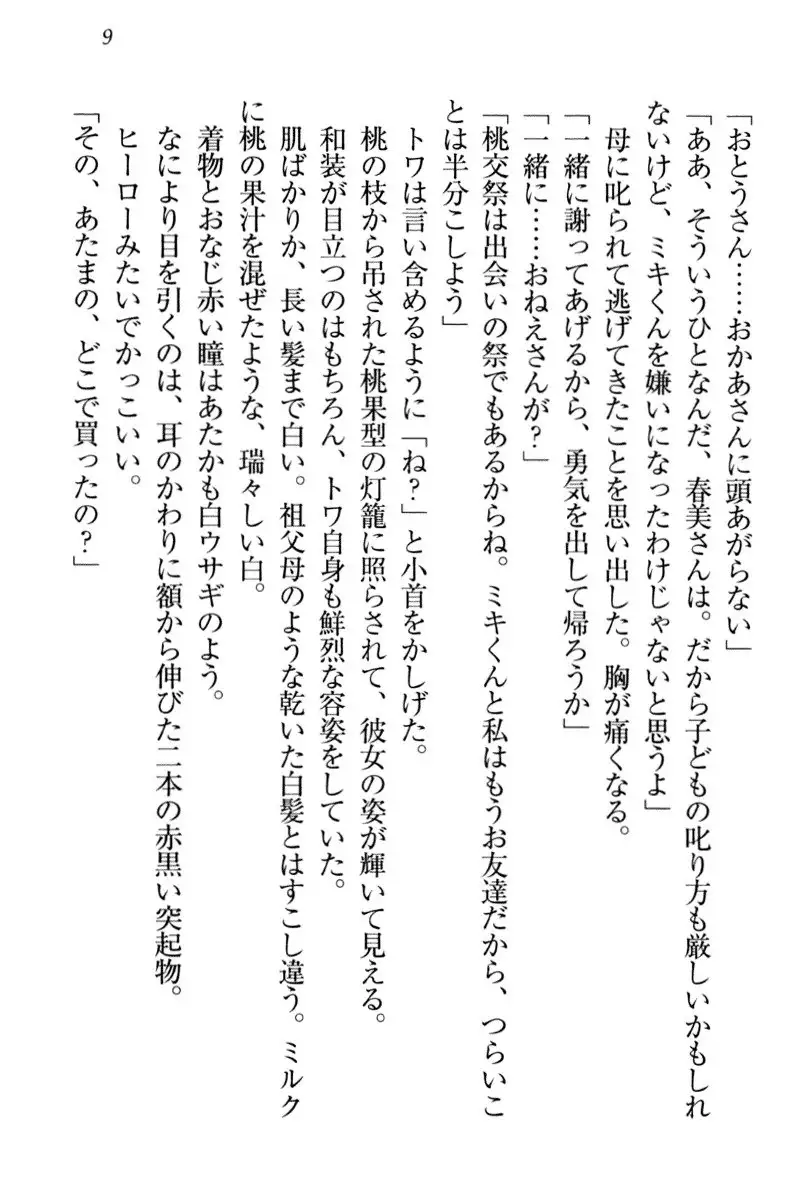 9

「おとうさん……おかあさんに頭あがらない」

「ああ、そういうひとなんだ、春美さんは。だから子どもの叱り方も厳しいかもしれないけど、ミキくんを嫌いになったわけじゃないと思うよ」

母に叱られて逃げてきたことを思い出した。胸が痛くなる。

「一緒に謝ってあげるから、勇気を出して帰ろうか」

「一緒に……おねえさんが？」

「桃交祭は出会いの祭でもあるからね。ミキくんと私はもうお友達だから、つらいことは半分こしよう」

トワは言い含めるように「ね？」と小首をかしげた。

桃の枝から吊された桃果型の灯籠に照らされて、彼女の姿が輝いて見える。

和装が目立つのはもちろん、トワ自身も鮮烈な容姿をしていた。

肌ばかりか、長い髪まで白い。祖父母のような乾いた白髪とはすこし違う。ミルクに桃の果汁を混ぜたような、瑞々しい白。

着物とおなじ赤い瞳はあたかも白ウサギのよう。

なにより目を引くのは、耳のかわりに額から伸びた二本の赤黒い突起物。

ヒーローみたいでかっこいい。

「その、あたまの、どこで買ったの？」